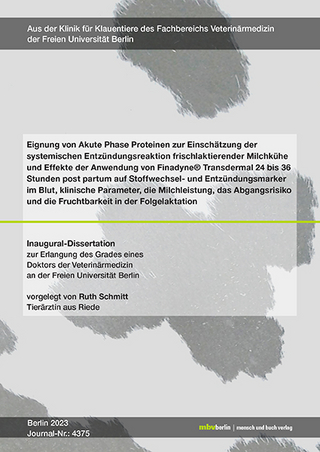 Aus der Klinik für Klauentiere des Fachbereichs Veterinärmedizin der Freien Universität Berlin

Eignung von Akute Phase Proteinen zur Einschätzung der systemischen Entzündungsreaktion frischlaktierender Milchkühe und Effekte der Anwendung von Finadyne® Transdermal 24 bis 36 Stunden post partum auf Stoffwechsel- und Entzündungsmarker im Blut, klinische Parameter, die Milchleistung, das Abgangsrisiko und die Fruchtbarkeit in der Folgelaktation

Inaugural-Dissertation
zur Erlangung des Grades eines Doktors der Veterinärmedizin an der Freien Universität Berlin

vorgelegt von Ruth Schmitt
Tierärztin aus Riede

Berlin 2023
Journal-Nr.: 4375

mbvberlin | mensch und buch verlag